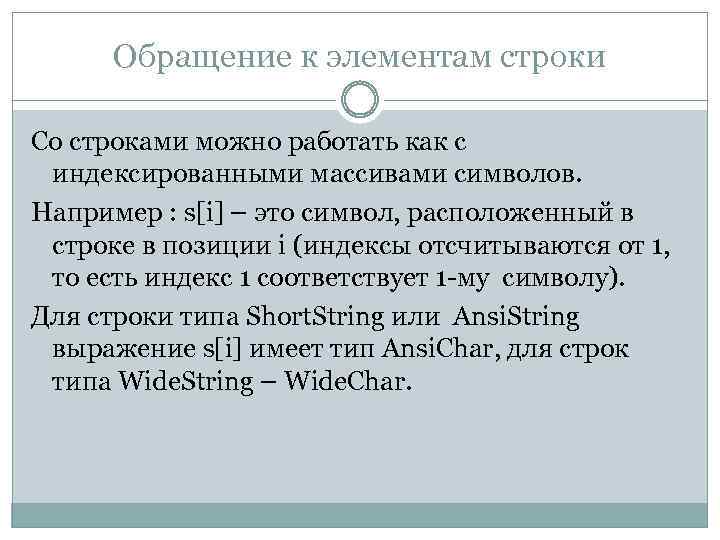 Обращение к элементам строки

Со строками можно работать как с индексированными массивами символов.

Например : s[i] – это символ, расположенный в строке в позиции i (индексы отсчитываются от 1, то есть индекс 1 соответствует 1-му символу).

Для строки типа ShortString или AnsiString выражение s[i] имеет тип AnsiChar, для строк типа WideString – WideChar.